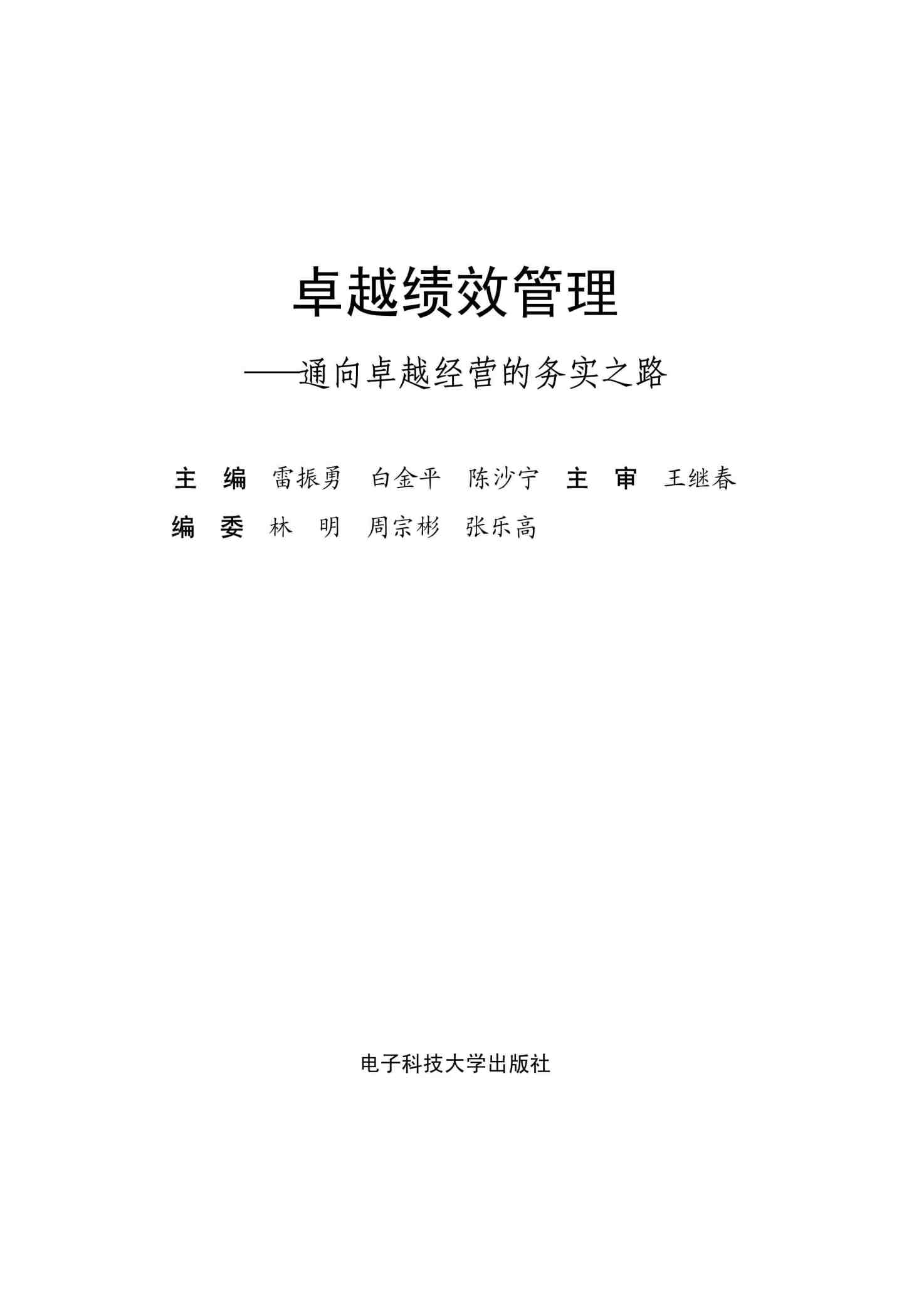 卓越绩效管理

——通向卓越经营的务实之路

主 编 雷振勇 白金平 陈沙宁 主 审 王继春

编 委 林 明 周宗彬 张乐高

电子科技大学出版社